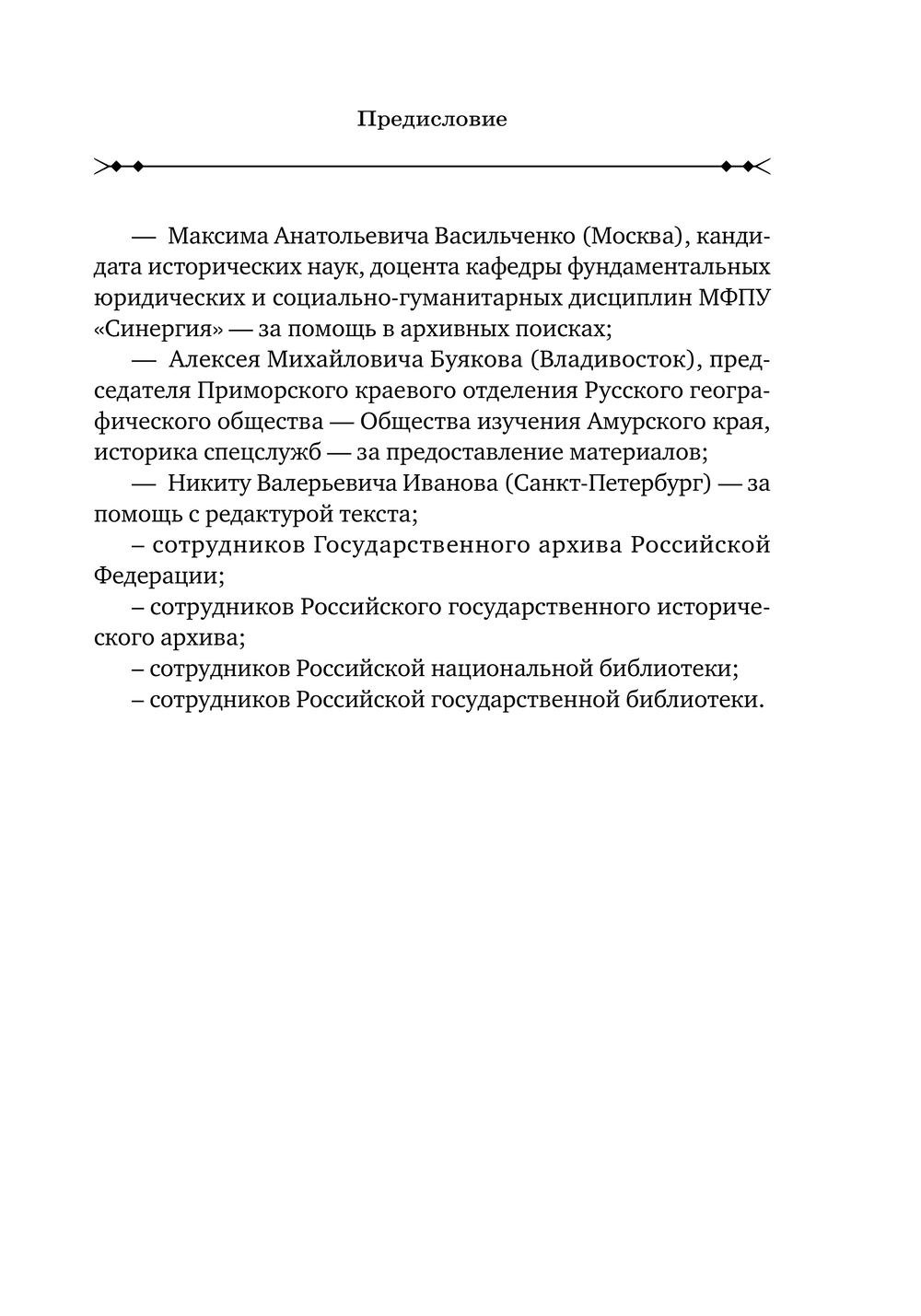 Предисловие

— Максима Анатольевича Васильченко (Москва), кандидата исторических наук, доцента кафедры фундаментальных юридических и социально-гуманитарных дисциплин МФПУ «Синергия» — за помощь в архивных поисках;

— Алексея Михайловича Буякова (Владивосток), председателя Приморского краевого отделения Русского географического общества — Общества изучения Амурского края, историка спецслужб — за предоставление материалов;

— Никиту Валерьевича Иванова (Санкт-Петербург) — за помощь с редактурой текста;

– сотрудников Государственного архива Российской Федерации;

– сотрудников Российского государственного исторического архива;

– сотрудников Российской национальной библиотеки;

– сотрудников Российской государственной библиотеки.